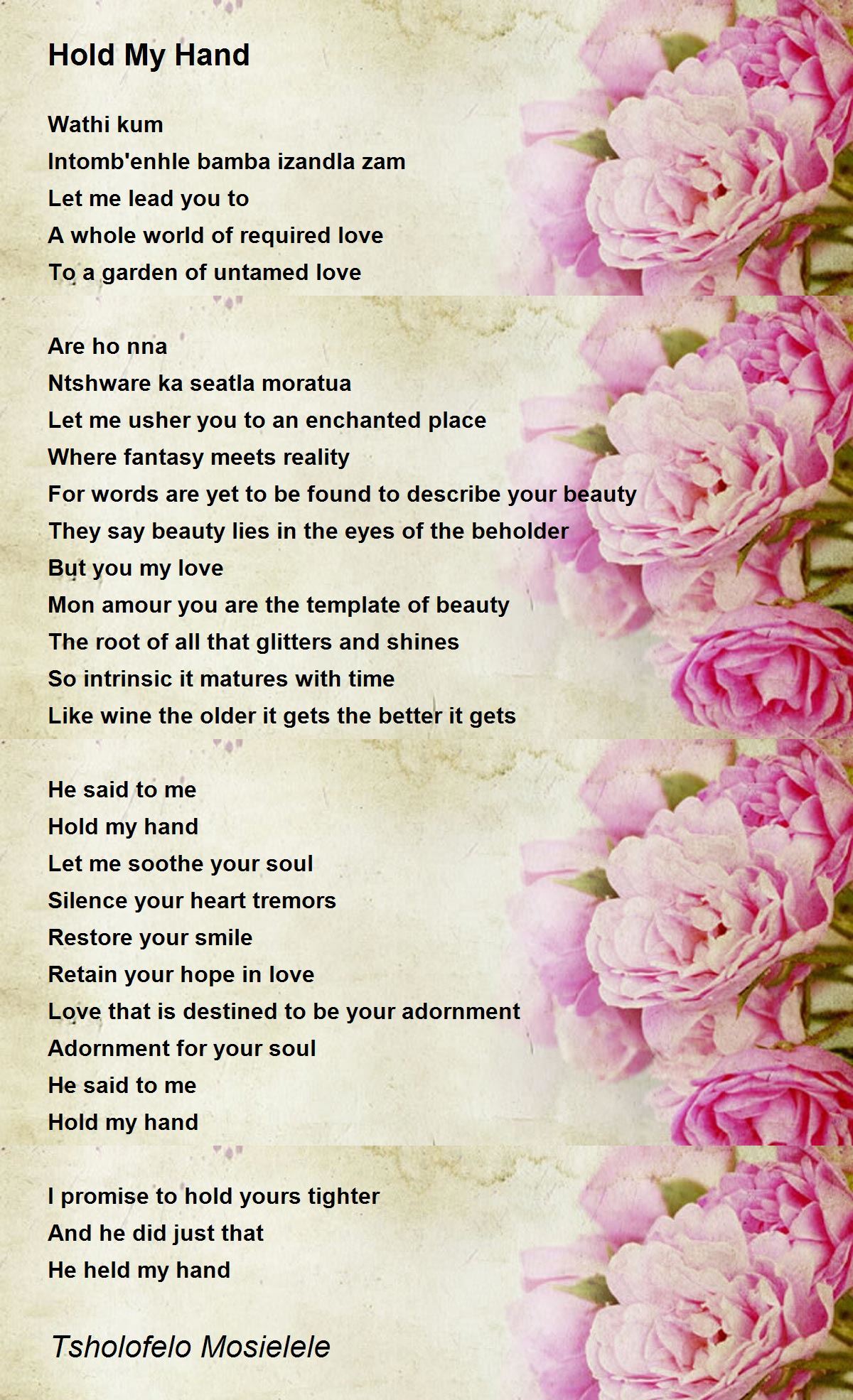 Hold My Hand

Wathi kum
Intomb'enhle bamba izandla zam
Let me lead you to
A whole world of required love
To a garden of untamed love

Are ho nna
Ntshware ka seatla moratua
Let me usher you to an enchanted place
Where fantasy meets reality
For words are yet to be found to describe your beauty
They say beauty lies in the eyes of the beholder
But you my love
Mon amour you are the template of beauty
The root of all that glitters and shines
So intrinsic it matures with time
Like wine the older it gets the better it gets

He said to me
Hold my hand
Let me soothe your soul
Silence your heart tremors
Restore your smile
Retain your hope in love
Love that is destined to be your adornment
Adornment for your soul
He said to me
Hold my hand

I promise to hold yours tighter
And he did just that
He held my hand

Tsholofelo Mosielele